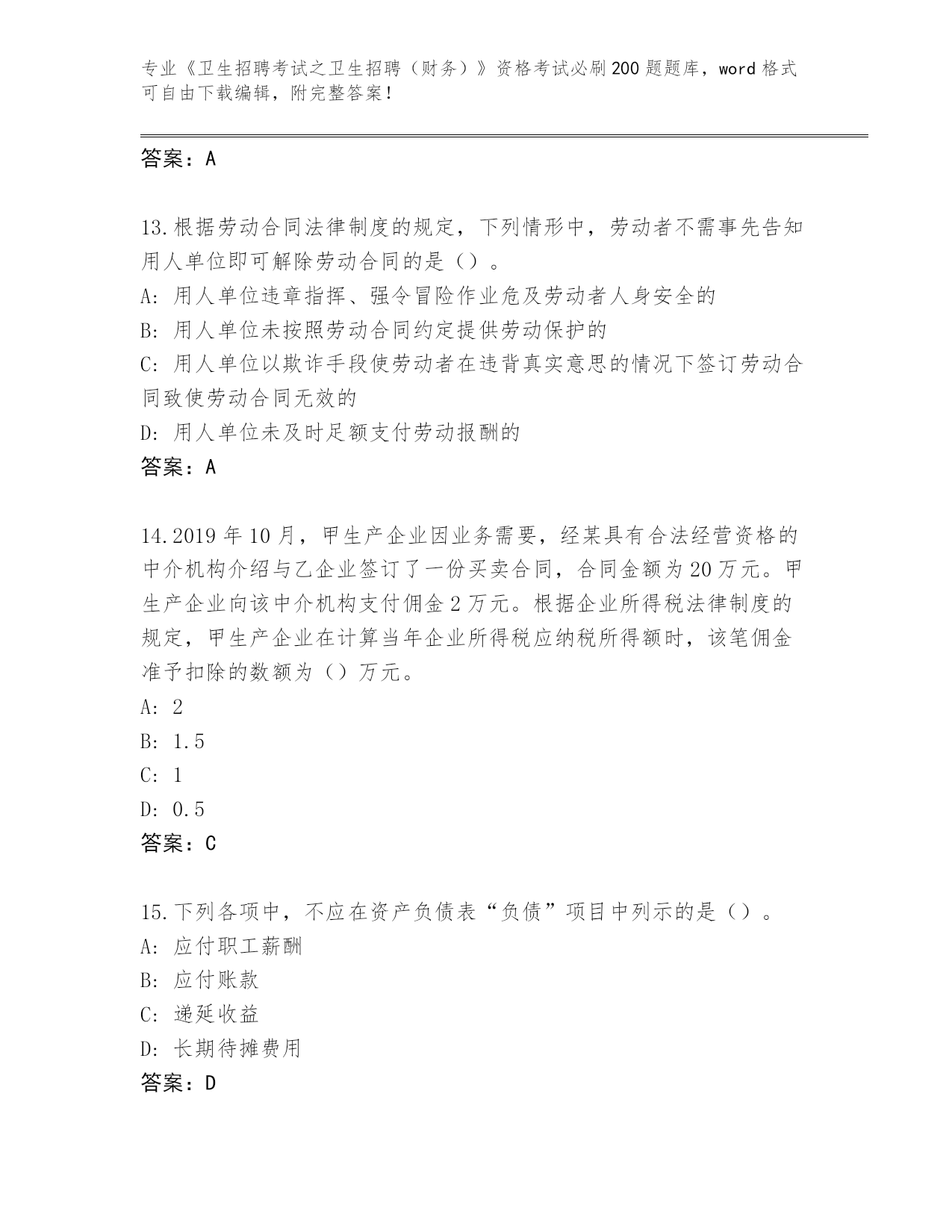 专业《卫生招聘考试之卫生招聘（财务）》资格考试必刷200题题库，word格式可自由下载编辑，附完整答案！

答案：A

13.根据劳动合同法律制度的规定，下列情形中，劳动者不需事先告知用人单位即可解除劳动合同的是（）。
A：用人单位违章指挥、强令冒险作业危及劳动者人身安全的
B：用人单位未按照劳动合同约定提供劳动保护的
C：用人单位以欺诈手段使劳动者在违背真实意思的情况下签订劳动合同致使劳动合同无效的
D：用人单位未及时足额支付劳动报酬的
答案：A

14.2019年10月，甲生产企业因业务需要，经某具有合法经营资格的中介机构介绍与乙企业签订了一份买卖合同，合同金额为20万元。甲生产企业向该中介机构支付佣金2万元。根据企业所得税法律制度的规定，甲生产企业在计算当年企业所得税应纳税所得额时，该笔佣金准予扣除的数额为（）万元。
A：2
B：1.5
C：1
D：0.5
答案：C

15.下列各项中，不应在资产负债表“负债”项目中列示的是（）。
A：应付职工薪酬
B：应付账款
C：递延收益
D：长期待摊费用
答案：D